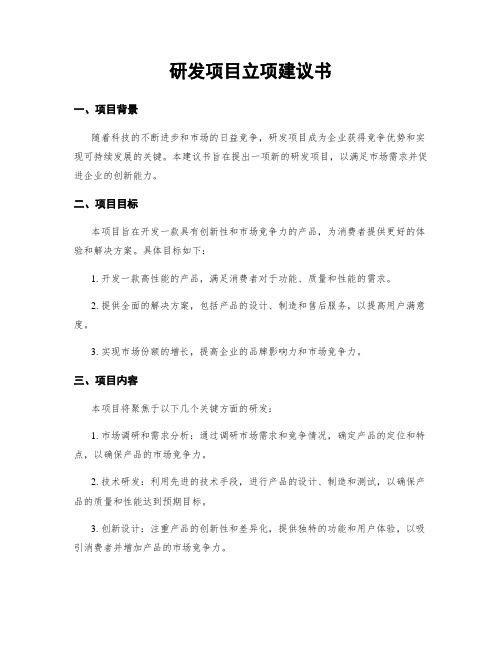 研发项目立项建议书

一、项目背景

随着科技的不断进步和市场的日益竞争，研发项目成为企业获得竞争优势和实现可持续发展的关键。本建议书旨在提出一项新的研发项目，以满足市场需求并促进企业的创新能力。

二、项目目标

本项目旨在开发一款具有创新性和市场竞争力的产品，为消费者提供更好的体验和解决方案。具体目标如下：

1. 开发一款高性能的产品，满足消费者对于功能、质量和性能的需求。

2. 提供全面的解决方案，包括产品的设计、制造和售后服务，以提高用户满意度。

3. 实现市场份额的增长，提高企业的品牌影响力和市场竞争力。

三、项目内容

本项目将聚焦于以下几个关键方面的研发：

1. 市场调研和需求分析：通过调研市场需求和竞争情况，确定产品的定位和特点，以确保产品的市场竞争力。

2. 技术研发：利用先进的技术手段，进行产品的设计、制造和测试，以确保产品的质量和性能达到预期目标。

3. 创新设计：注重产品的创新性和差异化，提供独特的功能和用户体验，以吸引消费者并增加产品的市场竞争力。